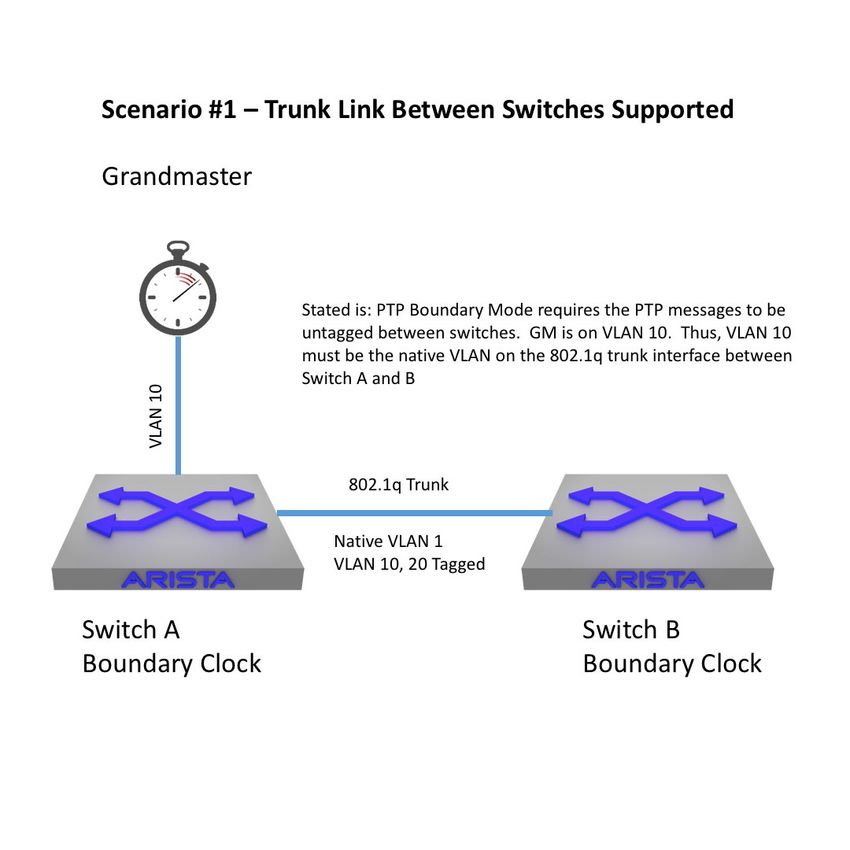 Scenario #1 – Trunk Link Between Switches Supported

Grandmaster

Stated is: PTP Boundary Mode requires the PTP messages to be untagged between switches. GM is on VLAN 10. Thus, VLAN 10 must be the native VLAN on the 802.1q trunk interface between Switch A and B

VLAN 10

802.1q Trunk

Native VLAN 1
VLAN 10, 20 Tagged

ARISTA

ARISTA

Switch A
Boundary Clock

Switch B
Boundary Clock